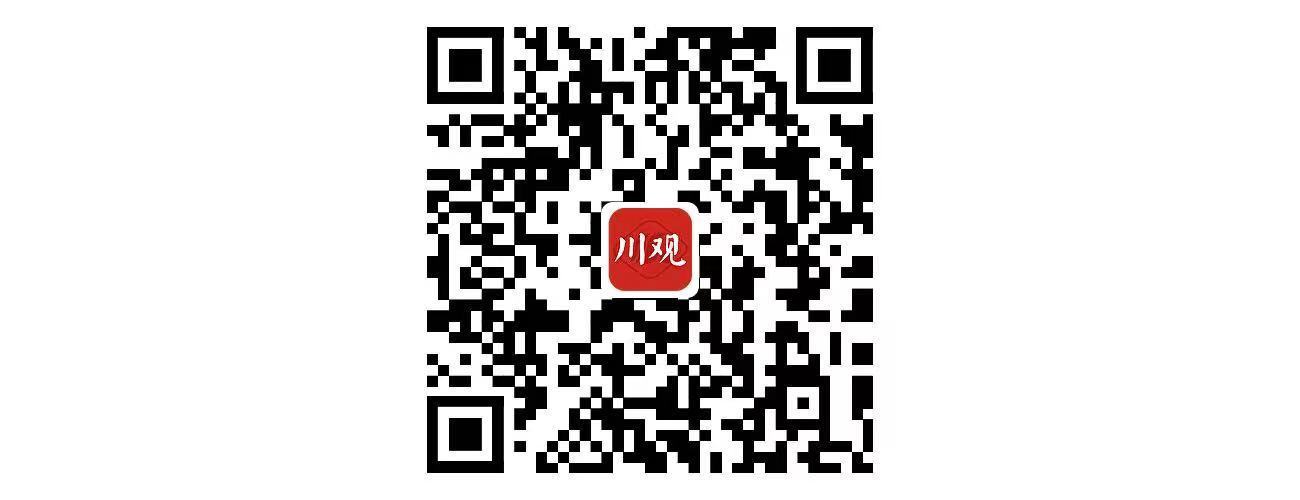 川观